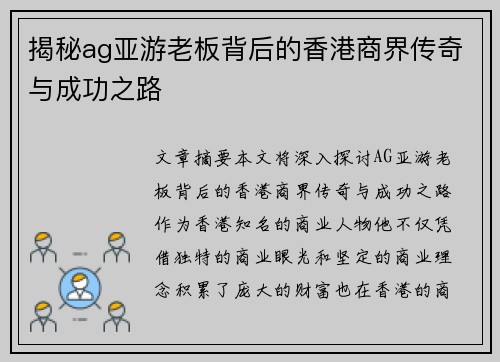 揭秘ag亚游老板背后的香港商界传奇与成功之路

文章摘要本文将深入探讨AG亚游老板背后的香港商界传奇与成功之路作为香港知名的商业人物他不仅凭借独特的商业眼光和坚定的商业理念积累了庞大的财富也在香港的商